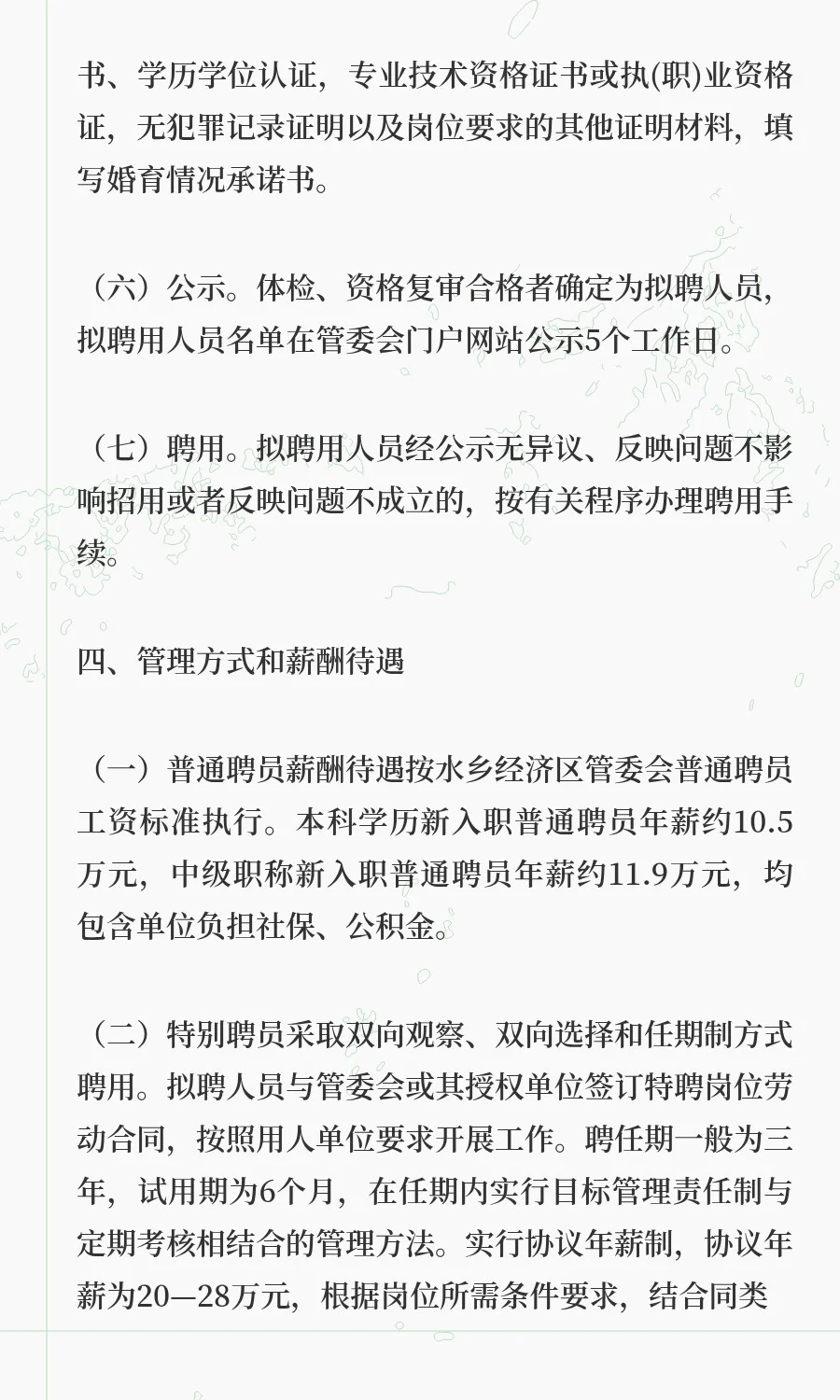 书、学历学位认证，专业技术资格证书或执(职)业资格证，无犯罪记录证明以及岗位要求的其他证明材料，填写婚育情况承诺书。

（六）公示。体检、资格复审合格者确定为拟聘人员，拟聘用人员名单在管委会门户网站公示5个工作日。

（七）聘用。拟聘用人员经公示无异议、反映问题不影响招用或者反映问题不成立的，按有关程序办理聘用手续。

四、管理方式和薪酬待遇

（一）普通聘员薪酬待遇按水乡经济区管委会普通聘员工资标准执行。本科学历新入职普通聘员年薪约10.5万元，中级职称新入职普通聘员年薪约11.9万元，均包含单位负担社保、公积金。

（二）特别聘员采取双向观察、双向选择和任期制方式聘用。拟聘人员与管委会或其授权单位签订特聘岗位劳动合同，按照用人单位要求开展工作。聘任期一般为三年，试用期为6个月，在任期内实行目标管理责任制与定期考核相结合的管理方法。实行协议年薪制，协议年薪为20—28万元，根据岗位所需条件要求，结合同类